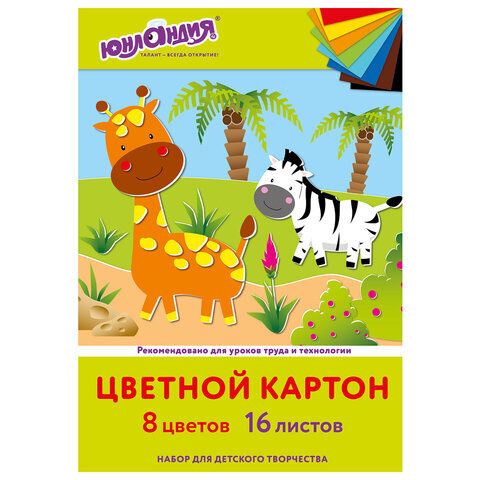 ЮНЛАНДИЯ®
ТАЛАНТ – ВСЕГДА ОТКРЫТИЕ!

Рекомендовано для уроков труда и технологии

ЦВЕТНОЙ КАРТОН
8 цветов 16 листов

НАБОР ДЛЯ ДЕТСКОГО ТВОРЧЕСТВА